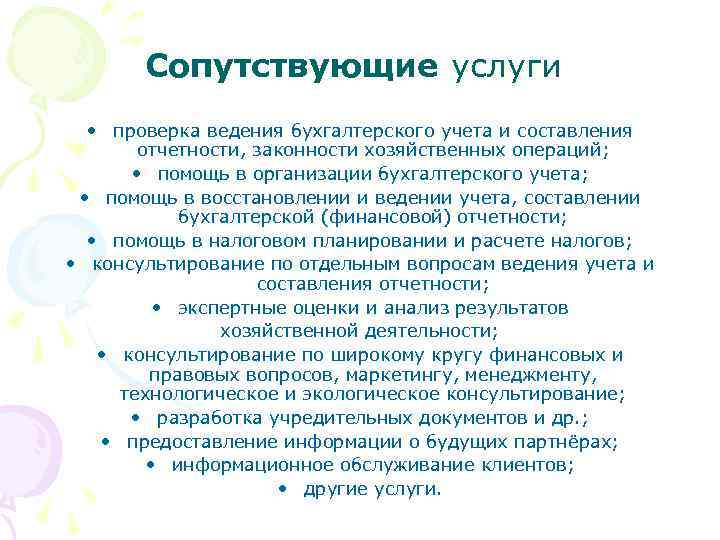 Сопутствующие услуги

• проверка ведения бухгалтерского учета и составления отчетности, законности хозяйственных операций;
• помощь в организации бухгалтерского учета;
• помощь в восстановлении и ведении учета, составлении бухгалтерской (финансовой) отчетности;
• помощь в налоговом планировании и расчете налогов;
• консультирование по отдельным вопросам ведения учета и составления отчетности;
• экспертные оценки и анализ результатов хозяйственной деятельности;
• консультирование по широкому кругу финансовых и правовых вопросов, маркетингу, менеджменту, технологическое и экологическое консультирование;
• разработка учредительных документов и др.;
• предоставление информации о будущих партнёрах;
• информационное обслуживание клиентов;
• другие услуги.